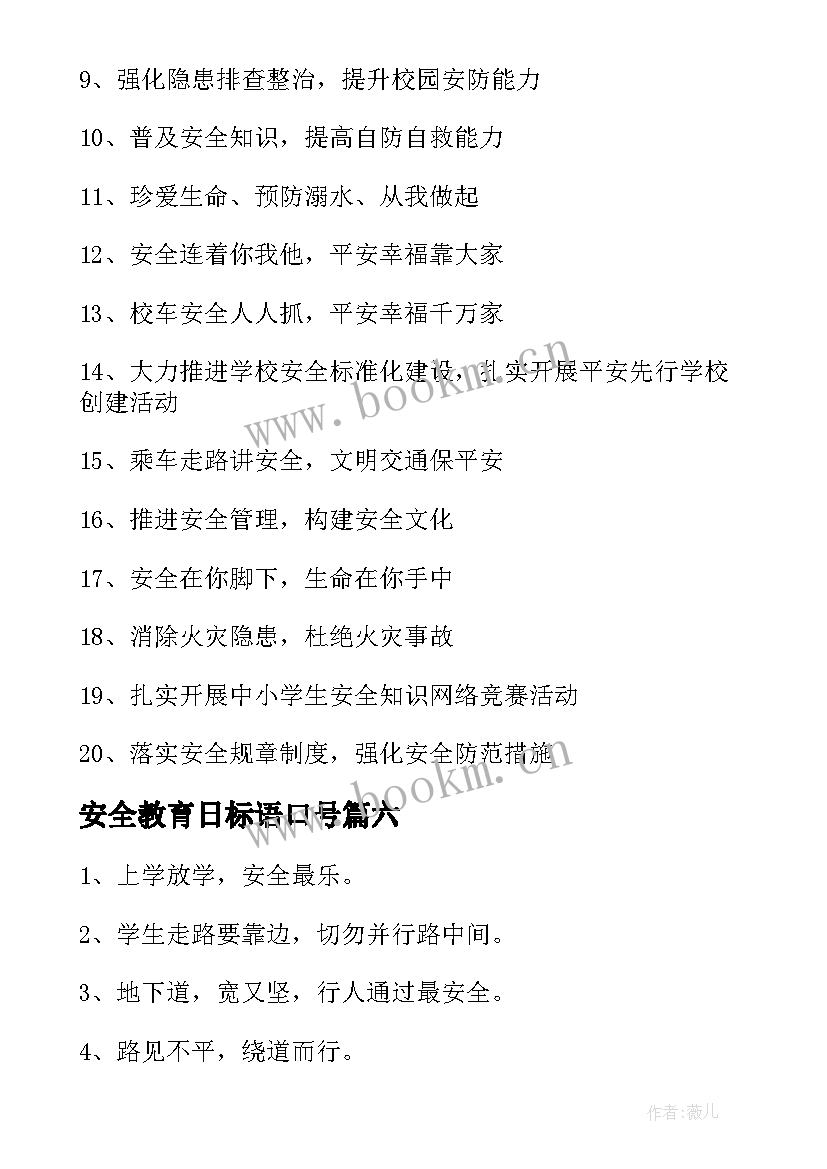 9、强化隐患排查整治，提升校园安防能力

10、普及安全知识，提高自防自救能力

11、珍爱生命、预防溺水、从我做起

12、安全连着你我他，平安幸福靠大家

13、校车安全人人抓，平安幸福千万家

14、大力推进学校安全标准化建设，扎实开展平安先行学校创建活动

www.bookm.cn

15、乘车走路讲安全，文明交通保平安

16、推进安全管理，构建安全文化

17、安全在你脚下，生命在你手中

18、消除火灾隐患，杜绝火灾事故

19、扎实开展中小学生安全知识网络竞赛活动

20、落实安全规章制度，强化安全防范措施

www.bookm.cn

安全教育日标语口号篇六

1、上学放学，安全最乐。

2、学生走路要靠边，切勿并行路中间。

3、地下道，宽又坚，行人通过最安全。

4、路见不平，绕道而行。

作者：薇儿